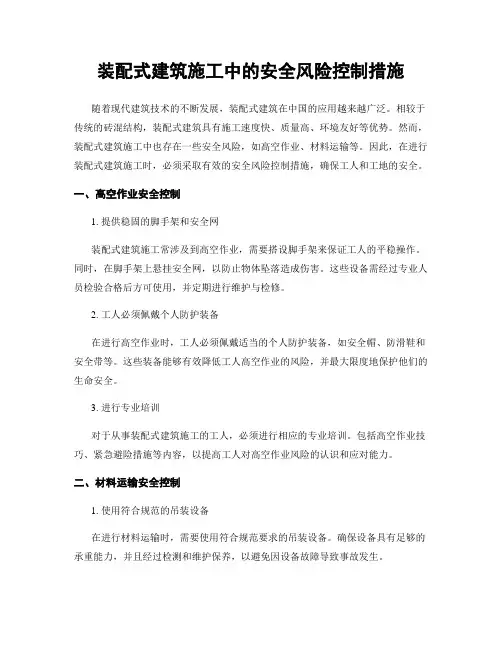 装配式建筑施工中的安全风险控制措施

随着现代建筑技术的不断发展，装配式建筑在中国的应用越来越广泛。相较于传统的砖混结构，装配式建筑具有施工速度快、质量高、环境友好等优势。然而，装配式建筑施工中也存在一些安全风险，如高空作业、材料运输等。因此，在进行装配式建筑施工时，必须采取有效的安全风险控制措施，确保工人和工地的安全。

一、高空作业安全控制

1. 提供稳固的脚手架和安全网

装配式建筑施工常涉及到高空作业，需要搭设脚手架来保证工人的平稳操作。同时，在脚手架上悬挂安全网，以防止物体坠落造成伤害。这些设备需经过专业人员检验合格后方可使用，并定期进行维护与检修。

2. 工人必须佩戴个人防护装备

在进行高空作业时，工人必须佩戴适当的个人防护装备，如安全帽、防滑鞋和安全带等。这些装备能够有效降低工人高空作业的风险，并最大限度地保护他们的生命安全。

3. 进行专业培训

对于从事装配式建筑施工的工人，必须进行相应的专业培训。包括高空作业技巧、紧急避险措施等内容，以提高工人对高空作业风险的认识和应对能力。

二、材料运输安全控制

1. 使用符合规范的吊装设备

在进行材料运输时，需要使用符合规范要求的吊装设备。确保设备具有足够的承重能力，并且经过检测和维护保养，以避免因设备故障导致事故发生。